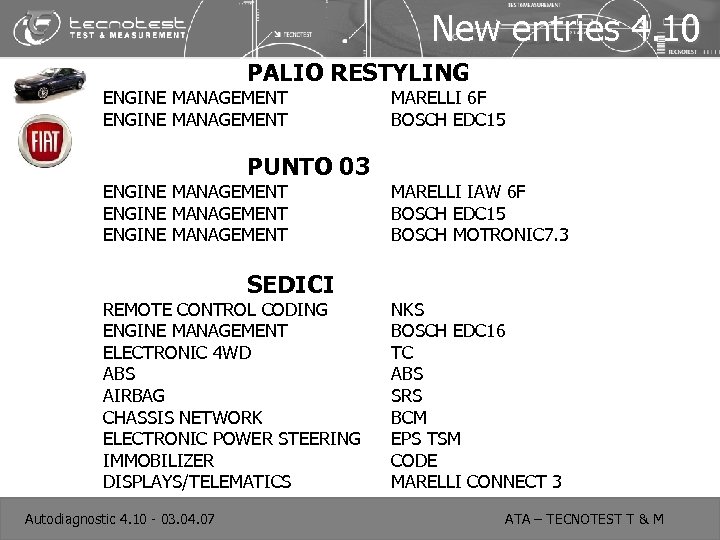 tecnotest
TEST & MEASUREMENT

New entries 4.10

FIAT

PALIO RESTYLING

| | |
|---|---|
| ENGINE MANAGEMENT | MARELLI 6F |
| ENGINE MANAGEMENT | BOSCH EDC15 |

PUNTO 03

| | |
|---|---|
| ENGINE MANAGEMENT | MARELLI IAW 6F |
| ENGINE MANAGEMENT | BOSCH EDC15 |
| ENGINE MANAGEMENT | BOSCH MOTRONIC7.3 |

SEDICI

| | |
|---|---|
| REMOTE CONTROL CODING | NKS |
| ENGINE MANAGEMENT | BOSCH EDC16 |
| ELECTRONIC 4WD | TC |
| ABS | ABS |
| AIRBAG | SRS |
| CHASSIS NETWORK | BCM |
| ELECTRONIC POWER STEERING | EPS TSM |
| IMMOBILIZER | CODE |
| DISPLAYS/TELEMATICS | MARELLI CONNECT 3 |

Autodiagnostic 4.10 - 03.04.07

ATA – TECNOTEST T & M